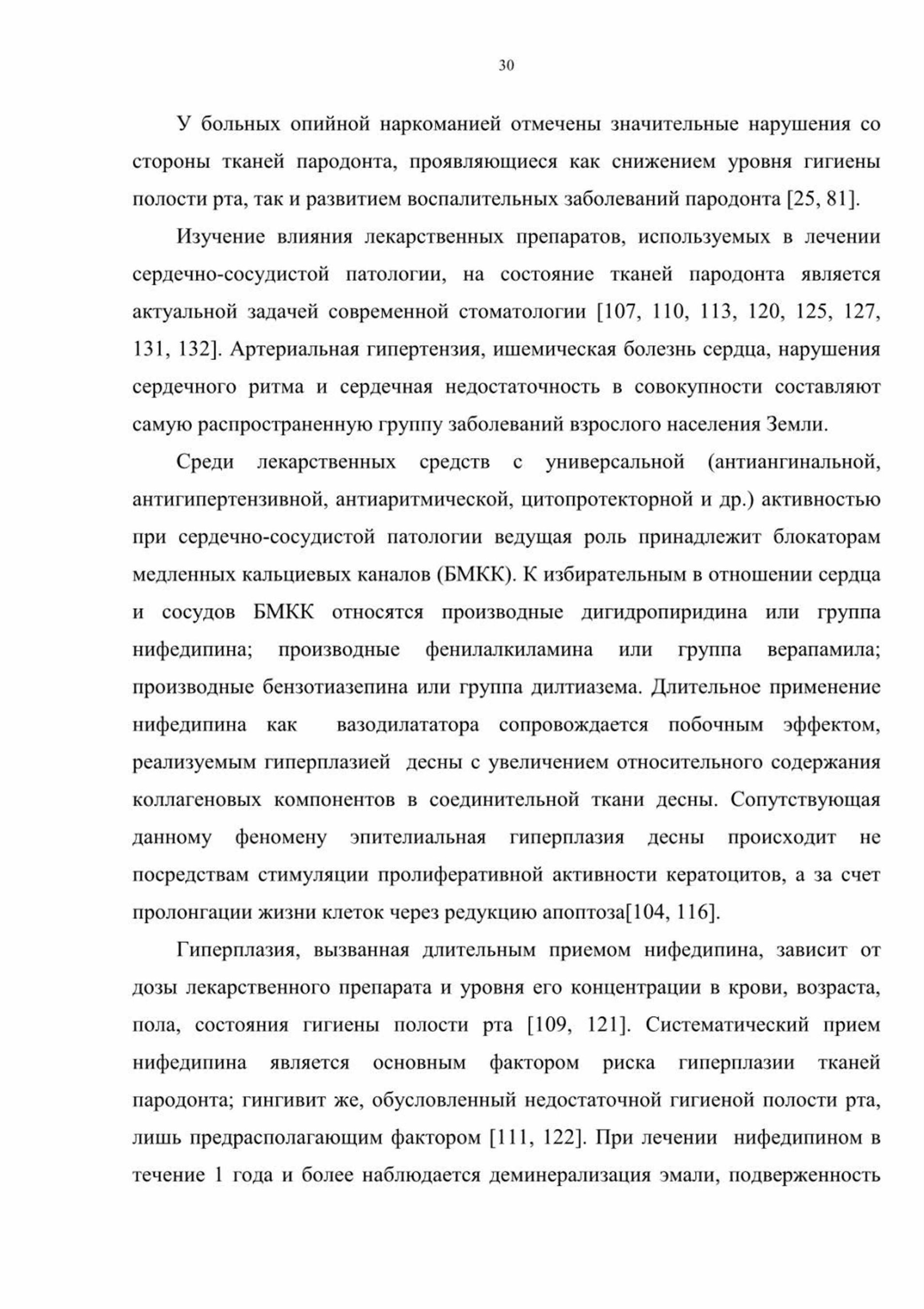 30

У больных опийной наркоманией отмечены значительные нарушения со стороны тканей пародонта, проявляющиеся как снижением уровня гигиены полости рта, так и развитием воспалительных заболеваний пародонта [25, 81].

Изучение влияния лекарственных препаратов, используемых в лечении сердечно-сосудистой патологии, на состояние тканей пародонта является актуальной задачей современной стоматологии [107, 110, 113, 120, 125, 127, 131, 132]. Артериальная гипертензия, ишемическая болезнь сердца, нарушения сердечного ритма и сердечная недостаточность в совокупности составляют самую распространенную группу заболеваний взрослого населения Земли.

Среди лекарственных средств с универсальной (антиангинальной, антигипертензивной, антиаритмической, цитопротекторной и др.) активностью при сердечно-сосудистой патологии ведущая роль принадлежит блокаторам медленных кальциевых каналов (БМКК). К избирательным в отношении сердца и сосудов БМКК относятся производные дигидропиридина или группа нифедипина; производные фенилалкиламина или группа верапамила; производные бензотиазепина или группа дилтиазема. Длительное применение нифедипина как вазодилататора сопровождается побочным эффектом, реализуемым гиперплазией десны с увеличением относительного содержания коллагеновых компонентов в соединительной ткани десны. Сопутствующая данному феномену эпителиальная гиперплазия десны происходит не посредствам стимуляции пролиферативной активности кератоцитов, а за счет пролонгации жизни клеток через редукцию апоптоза[104, 116].

Гиперплазия, вызванная длительным приемом нифедипина, зависит от дозы лекарственного препарата и уровня его концентрации в крови, возраста, пола, состояния гигиены полости рта [109, 121]. Систематический прием нифедипина является основным фактором риска гиперплазии тканей пародонта; гингивит же, обусловленный недостаточной гигиеной полости рта, лишь предрасполагающим фактором [111, 122]. При лечении нифедипином в течение 1 года и более наблюдается деминерализация эмали, подверженность